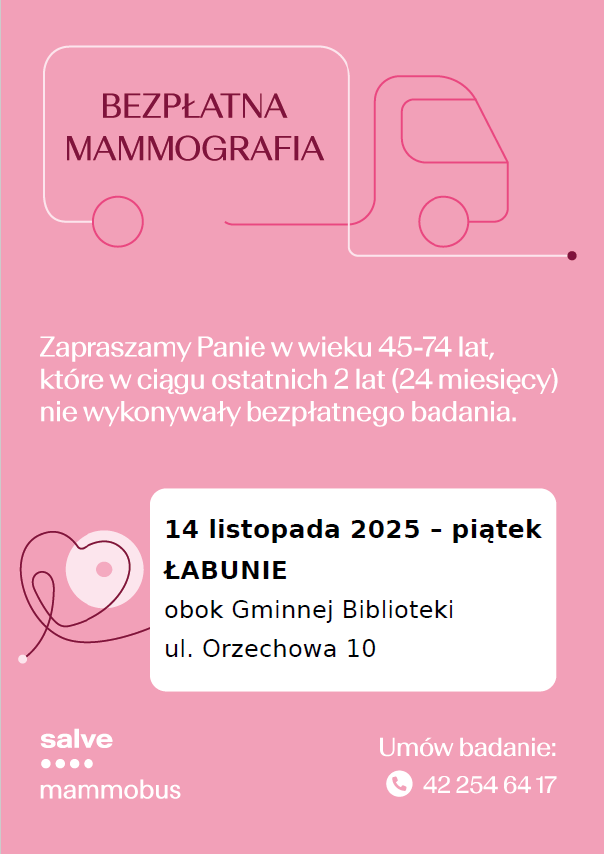 BEZPŁATNA MAMMOGRAFIA

Zapraszamy Panie w wieku 45-74 lat, które w ciągu ostatnich 2 lat (24 miesięcy) nie wykonywały bezpłatnego badania.

14 listopada 2025 – piątek
ŁABUNIE
obok Gminnej Biblioteki
ul. Orzechowa 10

salve
mammobus

Umów badanie:
42 254 64 17